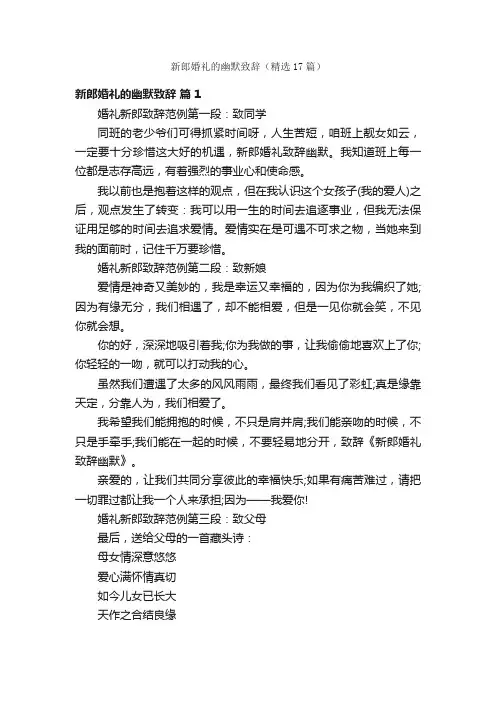 新郎婚礼的幽默致辞（精选 17 篇）

新郎婚礼的幽默致辞 篇 1

婚礼新郎致辞范例第一段：致同学

同班的老少爷们可得抓紧时间呀，人生苦短，咱班上靓女如云，一定要十分珍惜这大好的机遇，新郎婚礼致辞幽默。我知道班上每一位都是志存高远，有着强烈的事业心和使命感。

我以前也是抱着这样的观点，但在我认识这个女孩子(我的爱人)之后，观点发生了转变：我可以用一生的时间去追逐事业，但我无法保证用足够的时间去追求爱情。爱情实在是可遇不可求之物，当她来到我的面前时，记住千万要珍惜。

婚礼新郎致辞范例第二段：致新娘

爱情是神奇又美妙的，我是幸运又幸福的，因为你为我编织了她;因为有缘无分，我们相遇了，却不能相爱，但是一见你就会笑，不见你就会想。

你的好，深深地吸引着我;你为我做的事，让我偷偷地喜欢上了你;你轻轻的一吻，就可以打动我的心。

虽然我们遭遇了太多的风风雨雨，最终我们看见了彩虹;真是缘靠天定，分靠人为，我们相爱了。

我希望我们能拥抱的时候，不只是肩并肩;我们能亲吻的时候，不只是手牵手;我们能在一起的时候，不要轻易地分开，致辞《新郎婚礼致辞幽默》。

亲爱的，让我们共同分享彼此的幸福快乐;如果有痛苦难过，请把一切罪过都让我一个人来承担;因为——我爱你!

婚礼新郎致辞范例第三段：致父母

最后，送给父母的一首藏头诗：

母女情深意悠悠

爱心满怀情真切

如今儿女已长大

天作之合结良缘